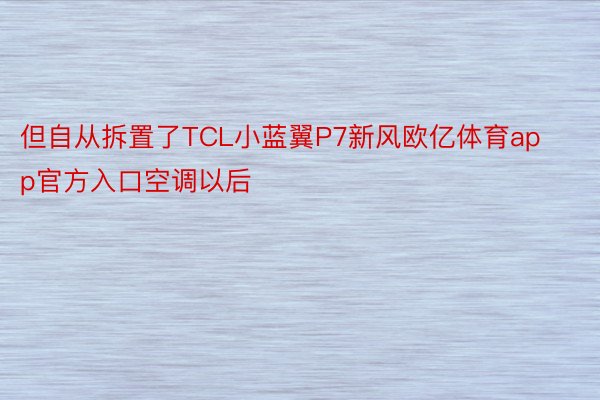 但自从拆置了TCL小蓝翼P7新风欧亿体育app官方入口空调以后